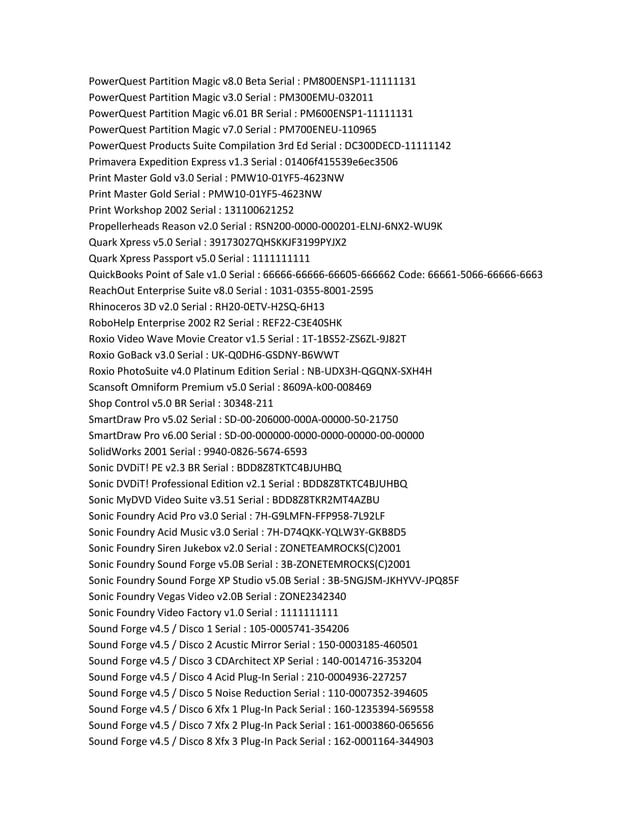 PowerQuest Partition Magic v8.0 Beta Serial : PM800ENSP1-11111131
PowerQuest Partition Magic v3.0 Serial : PM300EMU-032011
PowerQuest Partition Magic v6.01 BR Serial : PM600ENSP1-11111131
PowerQuest Partition Magic v7.0 Serial : PM700ENEU-110965
PowerQuest Products Suite Compilation 3rd Ed Serial : DC300DECD-11111142
Primavera Expedition Express v1.3 Serial : 01406f415539e6ec3506
Print Master Gold v3.0 Serial : PMW10-01YF5-4623NW
Print Master Gold Serial : PMW10-01YF5-4623NW
Print Workshop 2002 Serial : 131100621252
Propellerheads Reason v2.0 Serial : RSN200-0000-000201-ELNJ-6NX2-WU9K
Quark Xpress v5.0 Serial : 39173027QHSKKJF3199PYJX2
Quark Xpress Passport v5.0 Serial : 1111111111
QuickBooks Point of Sale v1.0 Serial : 66666-66666-66605-666662 Code: 66661-5066-66666-6663
ReachOut Enterprise Suite v8.0 Serial : 1031-0355-8001-2595
Rhinoceros 3D v2.0 Serial : RH20-0ETV-H2SQ-6H13
RoboHelp Enterprise 2002 R2 Serial : REF22-C3E40SHK
Roxio Video Wave Movie Creator v1.5 Serial : 1T-1BS52-ZS6ZL-9J82T
Roxio GoBack v3.0 Serial : UK-Q0DH6-GSDNY-B6WWT
Roxio PhotoSuite v4.0 Platinum Edition Serial : NB-UDX3H-QGQNX-SXH4H
Scansoft Omniform Premium v5.0 Serial : 8609A-k00-008469
Shop Control v5.0 BR Serial : 30348-211
SmartDraw Pro v5.02 Serial : SD-00-206000-000A-00000-50-21750
SmartDraw Pro v6.00 Serial : SD-00-000000-0000-0000-00000-00-00000
SolidWorks 2001 Serial : 9940-0826-5674-6593
Sonic DVDiT! PE v2.3 BR Serial : BDD8Z8TKTC4BJUHBQ
Sonic DVDiT! Professional Edition v2.1 Serial : BDD8Z8TKTC4BJUHBQ
Sonic MyDVD Video Suite v3.51 Serial : BDD8Z8TKR2MT4AZBU
Sonic Foundry Acid Pro v3.0 Serial : 7H-G9LMFN-FFP958-7L92LF
Sonic Foundry Acid Music v3.0 Serial : 7H-D74QKK-YQLW3Y-GKB8D5
Sonic Foundry Siren Jukebox v2.0 Serial : ZONETEAMROCKS(C)2001
Sonic Foundry Sound Forge v5.0B Serial : 3B-ZONETEMROCKS(C)2001
Sonic Foundry Sound Forge XP Studio v5.0B Serial : 3B-5NGJSM-JKHYVV-JPQ85F
Sonic Foundry Vegas Video v2.0B Serial : ZONE2342340
Sonic Foundry Video Factory v1.0 Serial : 1111111111
Sound Forge v4.5 / Disco 1 Serial : 105-0005741-354206
Sound Forge v4.5 / Disco 2 Acustic Mirror Serial : 150-0003185-460501
Sound Forge v4.5 / Disco 3 CDArchitect XP Serial : 140-0014716-353204
Sound Forge v4.5 / Disco 4 Acid Plug-In Serial : 210-0004936-227257
Sound Forge v4.5 / Disco 5 Noise Reduction Serial : 110-0007352-394605
Sound Forge v4.5 / Disco 6 Xfx 1 Plug-In Pack Serial : 160-1235394-569558
Sound Forge v4.5 / Disco 7 Xfx 2 Plug-In Pack Serial : 161-0003860-065656
Sound Forge v4.5 / Disco 8 Xfx 3 Plug-In Pack Serial : 162-0001164-344903